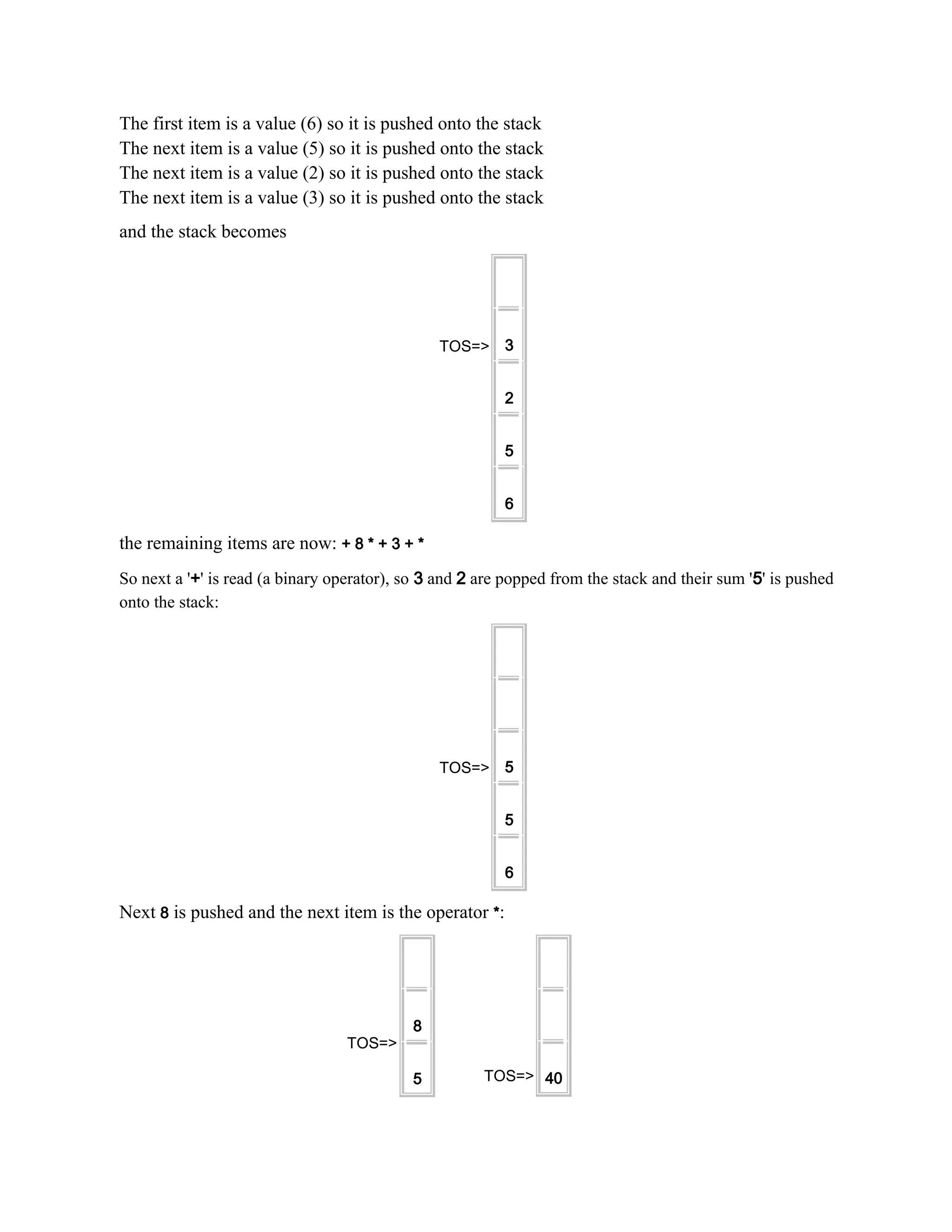 The first item is a value (6) so it is pushed onto the stack
The next item is a value (5) so it is pushed onto the stack
The next item is a value (2) so it is pushed onto the stack
The next item is a value (3) so it is pushed onto the stack

and the stack becomes

TOS=> 3
2
5
6

the remaining items are now: + 8 * + 3 + *

So next a '+' is read (a binary operator), so 3 and 2 are popped from the stack and their sum '5' is pushed onto the stack:

TOS=> 5
5
6

Next 8 is pushed and the next item is the operator *:

8
TOS=>
5

TOS=> 40